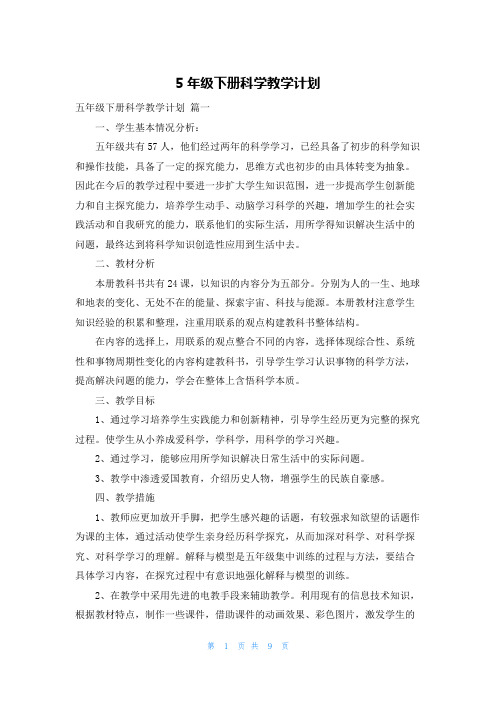 5 年级下册科学教学计划

五年级下册科学教学计划 篇一

一、学生基本情况分析：

五年级共有 57 人，他们经过两年的科学学习，已经具备了初步的科学知识和操作技能，具备了一定的探究能力，思维方式也初步的由具体转变为抽象。因此在今后的教学过程中要进一步扩大学生知识范围，进一步提高学生创新能力和自主探究能力，培养学生动手、动脑学习科学的兴趣，增加学生的社会实践活动和自我研究的能力，联系他们的实际生活，用所学得知识解决生活中的问题，最终达到将科学知识创造性应用到生活中去。

二、教材分析

本册教科书共有 24 课，以知识的内容分为五部分。分别为人的一生、地球和地表的变化、无处不在的能量、探索宇宙、科技与能源。本册教材注意学生知识经验的积累和整理，注重用联系的观点构建教科书整体结构。

在内容的选择上，用联系的观点整合不同的内容，选择体现综合性、系统性和事物周期性变化的内容构建教科书，引导学生学习认识事物的科学方法，提高解决问题的能力，学会在整体上含悟科学本质。

三、教学目标

1、通过学习培养学生实践能力和创新精神，引导学生经历更为完整的探究过程。使学生从小养成爱科学，学科学，用科学的学习兴趣。

2、通过学习，能够应用所学知识解决日常生活中的实际问题。

3、教学中渗透爱国教育，介绍历史人物，增强学生的民族自豪感。

四、教学措施

1、教师应更加放开手脚，把学生感兴趣的话题，有较强求知欲望的话题作为课的主体，通过活动使学生亲身经历科学探究，从而加深对科学、对科学探究、对科学学习的理解。解释与模型是五年级集中训练的过程与方法，要结合具体学习内容，在探究过程中有意识地强化解释与模型的训练。

2、在教学中采用先进的电教手段来辅助教学。利用现有的信息技术知识，根据教材特点，制作一些课件，借助课件的动画效果、彩色图片，激发学生的

第 1 页 共 9 页